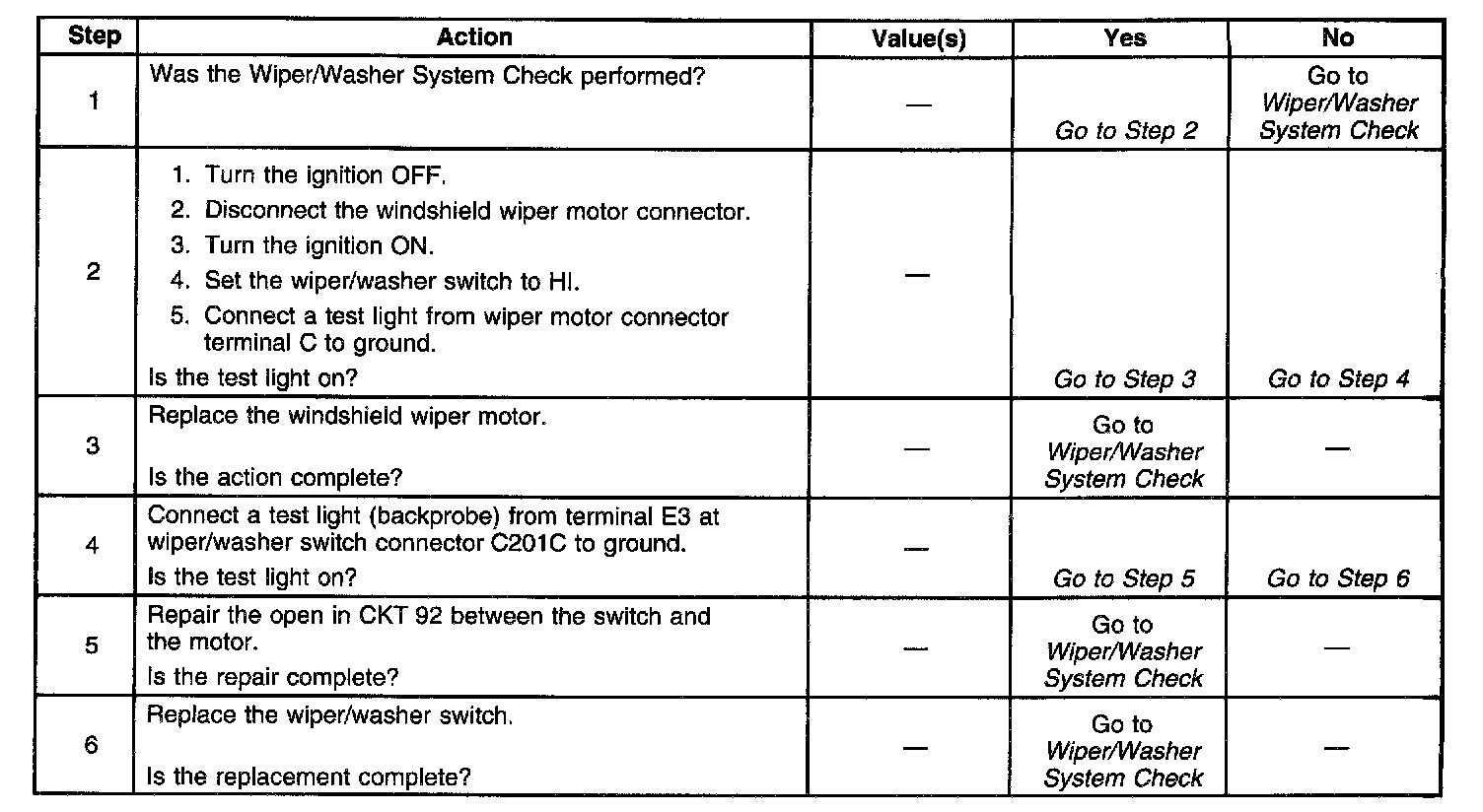 | Step | Action | Value(s) | Yes | No |
|---|---|---|---|---|
| 1 | Was the Wiper/Washer System Check performed? | — | Go to Step 2 | Go to Wiper/Washer System Check |
| 2 | 1. Turn the ignition OFF. 2. Disconnect the windshield wiper motor connector. 3. Turn the ignition ON. 4. Set the wiper/washer switch to HI. 5. Connect a test light from wiper motor connector terminal C to ground. Is the test light on? | — | Go to Step 3 | Go to Step 4 |
| 3 | Replace the windshield wiper motor. Is the action complete? | — | Go to Wiper/Washer System Check | — |
| 4 | Connect a test light (backprobe) from terminal E3 at wiper/washer switch connector C201C to ground. Is the test light on? | — | Go to Step 5 | Go to Step 6 |
| 5 | Repair the open in CKT 92 between the switch and the motor. Is the repair complete? | — | Go to Wiper/Washer System Check | — |
| 6 | Replace the wiper/washer switch. Is the replacement complete? | — | Go to Wiper/Washer System Check | — |